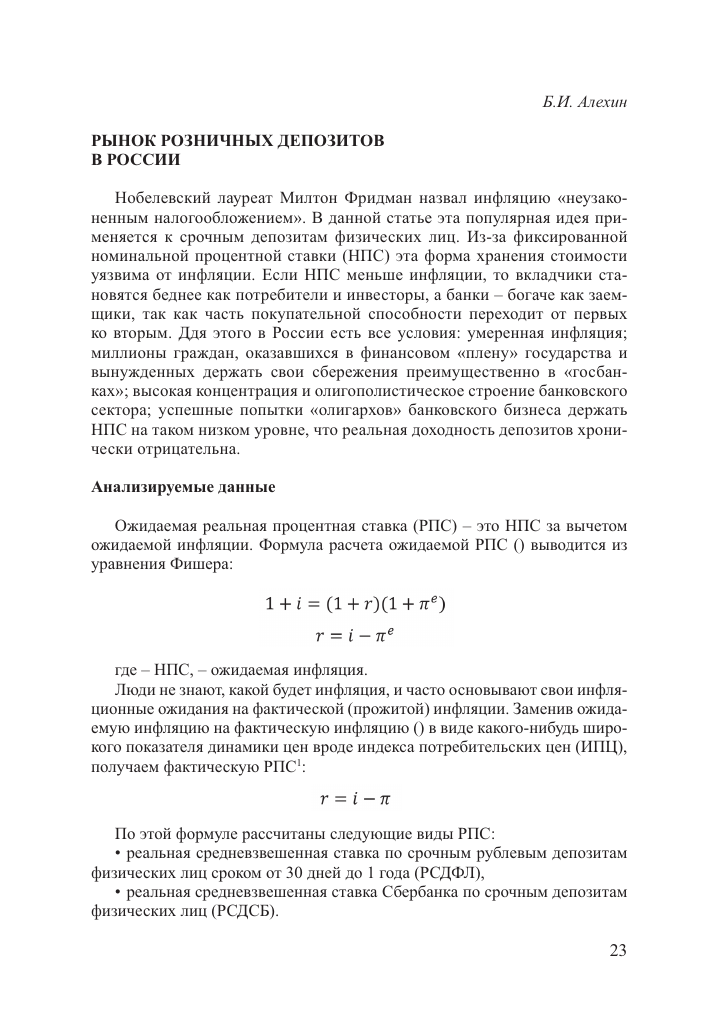 Б.И. Алехин

РЫНОК РОЗНИЧНЫХ ДЕПОЗИТОВ В РОССИИ

Нобелевский лауреат Милтон Фридман назвал инфляцию «неузаконенным налогообложением». В данной статье эта популярная идея применяется к срочным депозитам физических лиц. Из-за фиксированной номинальной процентной ставки (НПС) эта форма хранения стоимости уязвима от инфляции. Если НПС меньше инфляции, то вкладчики становятся беднее как потребители и инвесторы, а банки – богаче как заемщики, так как часть покупательной способности переходит от первых ко вторым. Для этого в России есть все условия: умеренная инфляция; миллионы граждан, оказавшихся в финансовом «плену» государства и вынужденных держать свои сбережения преимущественно в «госбанках»; высокая концентрация и олигополистическое строение банковского сектора; успешные попытки «олигархов» банковского бизнеса держать НПС на таком низком уровне, что реальная доходность депозитов хронически отрицательна.

Анализируемые данные

Ожидаемая реальная процентная ставка (РПС) – это НПС за вычетом ожидаемой инфляции. Формула расчета ожидаемой РПС () выводится из уравнения Фишера:

$1 + i = (1 + r)(1 + \pi^e)$

$r = i - \pi^e$

где – НПС, – ожидаемая инфляция.

Люди не знают, какой будет инфляция, и часто основывают свои инфляционные ожидания на фактической (прожитой) инфляции. Заменив ожидаемую инфляцию на фактическую инфляцию () в виде какого-нибудь широкого показателя динамики цен вроде индекса потребительских цен (ИПЦ), получаем фактическую РПС$^1$:

$r = i - \pi$

По этой формуле рассчитаны следующие виды РПС:

• реальная средневзвешенная ставка по срочным рублевым депозитам физических лиц сроком от 30 дней до 1 года (РСДФЛ),

• реальная средневзвешенная ставка Сбербанка по срочным депозитам физических лиц (РСДСБ).

23